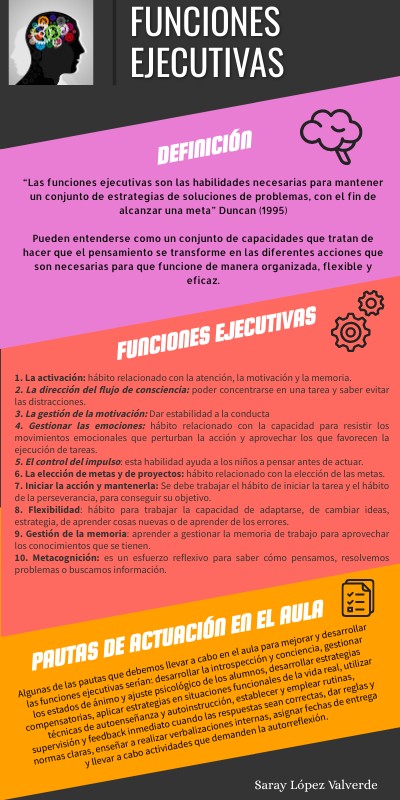 FUNCIONES EJECUTIVAS

DEFINICIÓN

"Las funciones ejecutivas son las habilidades necesarias para mantener un conjunto de estrategias de soluciones de problemas, con el fin de alcanzar una meta" Duncan (1995)

Pueden entenderse como un conjunto de capacidades que tratan de hacer que el pensamiento se transforme en las diferentes acciones que son necesarias para que funcione de manera organizada, flexible y eficaz.

FUNCIONES EJECUTIVAS

1. La activación: hábito relacionado con la atención, la motivación y la memoria.
2. La dirección del flujo de consciencia: poder concentrarse en una tarea y saber evitar las distracciones.
3. La gestión de la motivación: Dar estabilidad a la conducta
4. Gestionar las emociones: hábito relacionado con la capacidad para resistir los movimientos emocionales que perturban la acción y aprovechar los que favorecen la ejecución de tareas.
5. El control del impulso: esta habilidad ayuda a los niños a pensar antes de actuar.
6. La elección de metas y de proyectos: hábito relacionado con la elección de las metas.
7. Iniciar la acción y mantenerla: Se debe trabajar el hábito de iniciar la tarea y el hábito de la perseverancia, para conseguir su objetivo.
8. Flexibilidad: hábito para trabajar la capacidad de adaptarse, de cambiar ideas, estrategia, de aprender cosas nuevas o de aprender de los errores.
9. Gestión de la memoria: aprender a gestionar la memoria de trabajo para aprovechar los conocimientos que se tienen.
10. Metacognición: es un esfuerzo reflexivo para saber cómo pensamos, resolvemos problemas o buscamos información.

PAUTAS DE ACTUACIÓN EN EL AULA

Algunas de las pautas que debemos llevar a cabo en el aula para mejorar y desarrollar las funciones ejecutivas serían: desarrollar la introspección y conciencia, gestionar los estados de ánimo y ajuste psicológico de los alumnos, desarrollar estrategias compensatorias, aplicar estrategias en situaciones funcionales de la vida real, utilizar técnicas de autoenseñanza y autoinstrucción, establecer y emplear rutinas, supervisión y feedback inmediato cuando las respuestas sean correctas, dar reglas y normas claras, enseñar a realizar verbalizaciones internas, asignar fechas de entrega y llevar a cabo actividades que demanden la autorreflexión.

Saray López Valverde